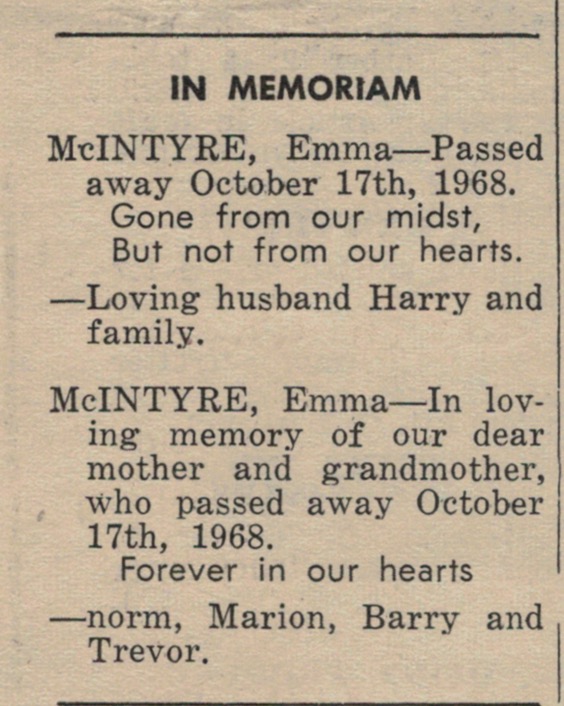 IN MEMORIAM

McINTYRE, Emma—Passed away October 17th, 1968.
Gone from our midst,
But not from our hearts.

—Loving husband Harry and family.

McINTYRE, Emma—In loving memory of our dear mother and grandmother, who passed away October 17th, 1968.
Forever in our hearts

—norm, Marion, Barry and Trevor.